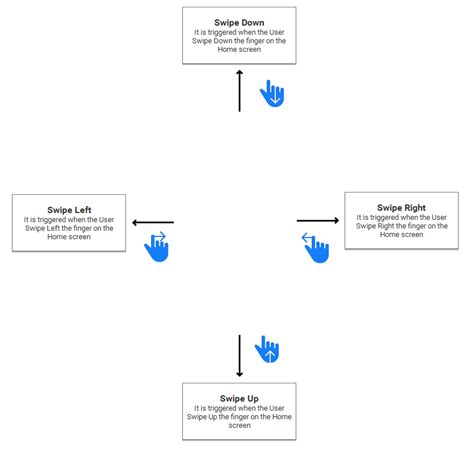 Swipe Down
It is triggered when the User Swipe Down the finger on the Home screen

Swipe Left
It is triggered when the User Swipe Left the finger on the Home screen

Swipe Right
It is triggered when the User Swipe Right the finger on the Home screen

Swipe Up
It is triggered when the User Swipe Up the finger on the Home screen